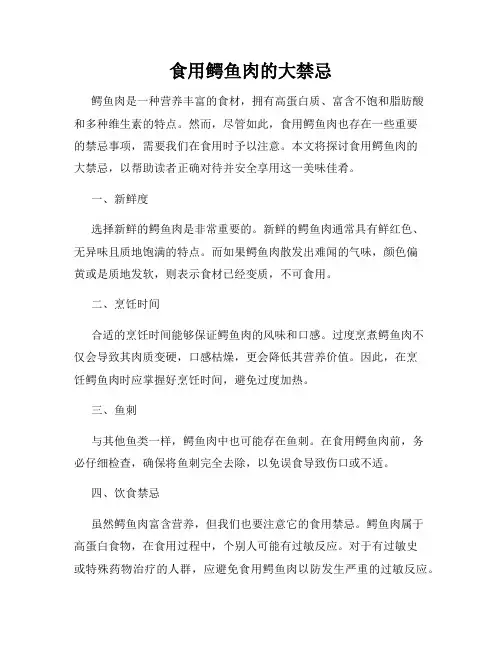 食用鳄鱼肉的大禁忌

鳄鱼肉是一种营养丰富的食材，拥有高蛋白质、富含不饱和脂肪酸和多种维生素的特点。然而，尽管如此，食用鳄鱼肉也存在一些重要的禁忌事项，需要我们在食用时予以注意。本文将探讨食用鳄鱼肉的大禁忌，以帮助读者正确对待并安全享用这一美味佳肴。

一、新鲜度

选择新鲜的鳄鱼肉是非常重要的。新鲜的鳄鱼肉通常具有鲜红色、无异味且质地饱满的特点。而如果鳄鱼肉散发出难闻的气味，颜色偏黄或是质地发软，则表示食材已经变质，不可食用。

二、烹饪时间

合适的烹饪时间能够保证鳄鱼肉的风味和口感。过度烹煮鳄鱼肉不仅会导致其肉质变硬，口感枯燥，更会降低其营养价值。因此，在烹饪鳄鱼肉时应掌握好烹饪时间，避免过度加热。

三、鱼刺

与其他鱼类一样，鳄鱼肉中也可能存在鱼刺。在食用鳄鱼肉前，务必仔细检查，确保将鱼刺完全去除，以免误食导致伤口或不适。

四、饮食禁忌

虽然鳄鱼肉富含营养，但我们也要注意它的食用禁忌。鳄鱼肉属于高蛋白食物，在食用过程中，个别人可能有过敏反应。对于有过敏史或特殊药物治疗的人群，应避免食用鳄鱼肉以防发生严重的过敏反应。